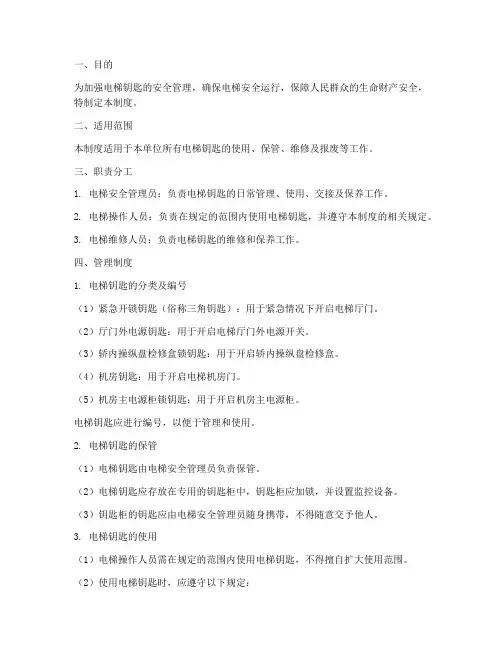 一、目的

为加强电梯钥匙的安全管理，确保电梯安全运行，保障人民群众的生命财产安全，特制定本制度。

二、适用范围

本制度适用于本单位所有电梯钥匙的使用、保管、维修及报废等工作。

三、职责分工

1. 电梯安全管理员：负责电梯钥匙的日常管理、使用、交接及保养工作。

2. 电梯操作人员：负责在规定的范围内使用电梯钥匙，并遵守本制度的相关规定。

3. 电梯维修人员：负责电梯钥匙的维修和保养工作。

四、管理制度

1. 电梯钥匙的分类及编号

（1）紧急开锁钥匙（俗称三角钥匙）：用于紧急情况下开启电梯厅门。

（2）厅门外电源钥匙：用于开启电梯厅门外电源开关。

（3）轿内操纵盘检修盒锁钥匙：用于开启轿内操纵盘检修盒。

（4）机房钥匙：用于开启电梯机房门。

（5）机房主电源柜锁钥匙：用于开启机房主电源柜。

电梯钥匙应进行编号，以便于管理和使用。

2. 电梯钥匙的保管

（1）电梯钥匙由电梯安全管理员负责保管。

（2）电梯钥匙应存放在专用的钥匙柜中，钥匙柜应加锁，并设置监控设备。

（3）钥匙柜的钥匙应由电梯安全管理员随身携带，不得随意交予他人。

3. 电梯钥匙的使用

（1）电梯操作人员需在规定的范围内使用电梯钥匙，不得擅自扩大使用范围。

（2）使用电梯钥匙时，应遵守以下规定：